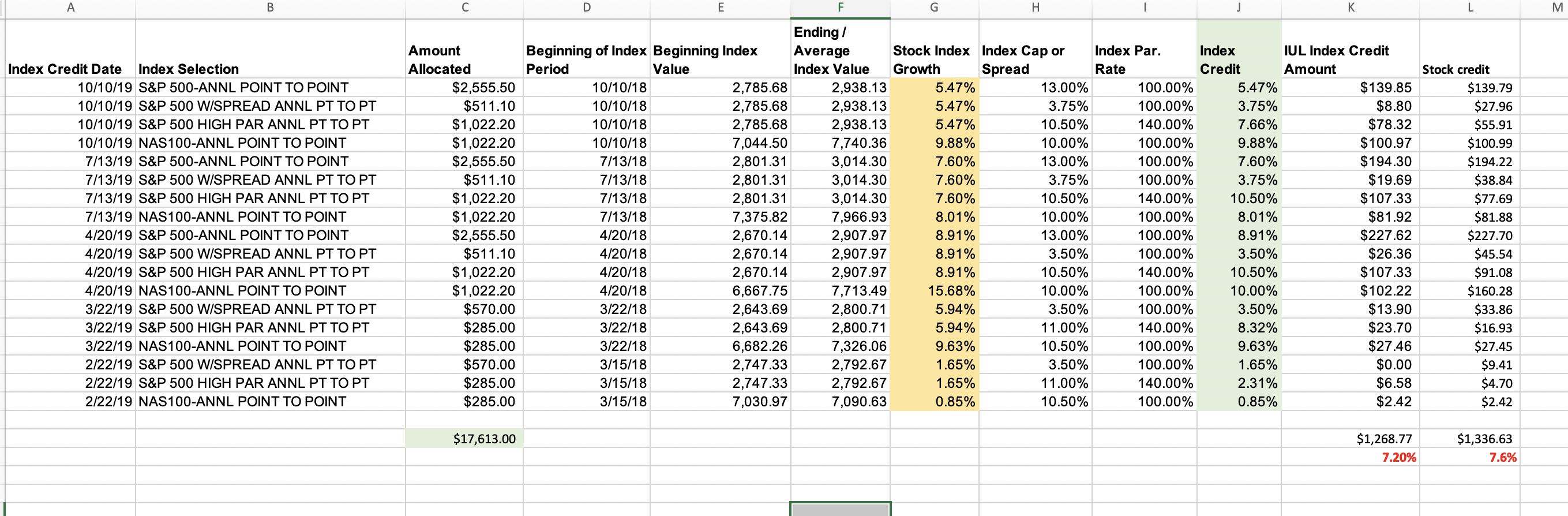 | A | B | C | D | E | F | G | H | I | J | K | L | M |
|---|---|---|---|---|---|---|---|---|---|---|---|---|
| Index Credit Date | Index Selection | Amount Allocated | Beginning of Index Period | Beginning Index Value | Ending / Average Index Value | Stock Index Growth | Index Cap or Spread | Index Par. Rate | Index Credit | IUL Index Credit Amount | Stock credit | |
| 10/10/19 | S&P 500-ANNL POINT TO POINT | $2,555.50 | 10/10/18 | 2,785.68 | 2,938.13 | 5.47% | 13.00% | 100.00% | 5.47% | $139.85 | $139.79 | |
| 10/10/19 | S&P 500 W/SPREAD ANNL PT TO PT | $511.10 | 10/10/18 | 2,785.68 | 2,938.13 | 5.47% | 3.75% | 100.00% | 3.75% | $8.80 | $27.96 | |
| 10/10/19 | S&P 500 HIGH PAR ANNL PT TO PT | $1,022.20 | 10/10/18 | 2,785.68 | 2,938.13 | 5.47% | 10.50% | 140.00% | 7.66% | $78.32 | $55.91 | |
| 10/10/19 | NAS100-ANNL POINT TO POINT | $1,022.20 | 10/10/18 | 7,044.50 | 7,740.36 | 9.88% | 10.00% | 100.00% | 9.88% | $100.97 | $100.99 | |
| 7/13/19 | S&P 500-ANNL POINT TO POINT | $2,555.50 | 7/13/18 | 2,801.31 | 3,014.30 | 7.60% | 13.00% | 100.00% | 7.60% | $194.30 | $194.22 | |
| 7/13/19 | S&P 500 W/SPREAD ANNL PT TO PT | $511.10 | 7/13/18 | 2,801.31 | 3,014.30 | 7.60% | 3.75% | 100.00% | 3.75% | $19.69 | $38.84 | |
| 7/13/19 | S&P 500 HIGH PAR ANNL PT TO PT | $1,022.20 | 7/13/18 | 2,801.31 | 3,014.30 | 7.60% | 10.50% | 140.00% | 10.50% | $107.33 | $77.69 | |
| 7/13/19 | NAS100-ANNL POINT TO POINT | $1,022.20 | 7/13/18 | 7,375.82 | 7,966.93 | 8.01% | 10.00% | 100.00% | 8.01% | $81.92 | $81.88 | |
| 4/20/19 | S&P 500-ANNL POINT TO POINT | $2,555.50 | 4/20/18 | 2,670.14 | 2,907.97 | 8.91% | 13.00% | 100.00% | 8.91% | $227.62 | $227.70 | |
| 4/20/19 | S&P 500 W/SPREAD ANNL PT TO PT | $511.10 | 4/20/18 | 2,670.14 | 2,907.97 | 8.91% | 3.50% | 100.00% | 3.50% | $26.36 | $45.54 | |
| 4/20/19 | S&P 500 HIGH PAR ANNL PT TO PT | $1,022.20 | 4/20/18 | 2,670.14 | 2,907.97 | 8.91% | 10.50% | 140.00% | 10.50% | $107.33 | $91.08 | |
| 4/20/19 | NAS100-ANNL POINT TO POINT | $1,022.20 | 4/20/18 | 6,667.75 | 7,713.49 | 15.68% | 10.00% | 100.00% | 10.00% | $102.22 | $160.28 | |
| 3/22/19 | S&P 500 W/SPREAD ANNL PT TO PT | $570.00 | 3/22/18 | 2,643.69 | 2,800.71 | 5.94% | 3.50% | 100.00% | 3.50% | $13.90 | $33.86 | |
| 3/22/19 | S&P 500 HIGH PAR ANNL PT TO PT | $285.00 | 3/22/18 | 2,643.69 | 2,800.71 | 5.94% | 11.00% | 140.00% | 8.32% | $23.70 | $16.93 | |
| 3/22/19 | NAS100-ANNL POINT TO POINT | $285.00 | 3/22/18 | 6,682.26 | 7,326.06 | 9.63% | 10.50% | 100.00% | 9.63% | $27.46 | $27.45 | |
| 2/22/19 | S&P 500 W/SPREAD ANNL PT TO PT | $570.00 | 3/15/18 | 2,747.33 | 2,792.67 | 1.65% | 3.50% | 100.00% | 1.65% | $0.00 | $9.41 | |
| 2/22/19 | S&P 500 HIGH PAR ANNL PT TO PT | $285.00 | 3/15/18 | 2,747.33 | 2,792.67 | 1.65% | 11.00% | 140.00% | 2.31% | $6.58 | $4.70 | |
| 2/22/19 | NAS100-ANNL POINT TO POINT | $285.00 | 3/15/18 | 7,030.97 | 7,090.63 | 0.85% | 10.50% | 100.00% | 0.85% | $2.42 | $2.42 | |
| | | | | | | | | | | | | |
| | | $17,613.00 | | | | | | | | $1,268.77 | $1,336.63 | |
| | | | | | | | | | | 7.20% | 7.6% | |